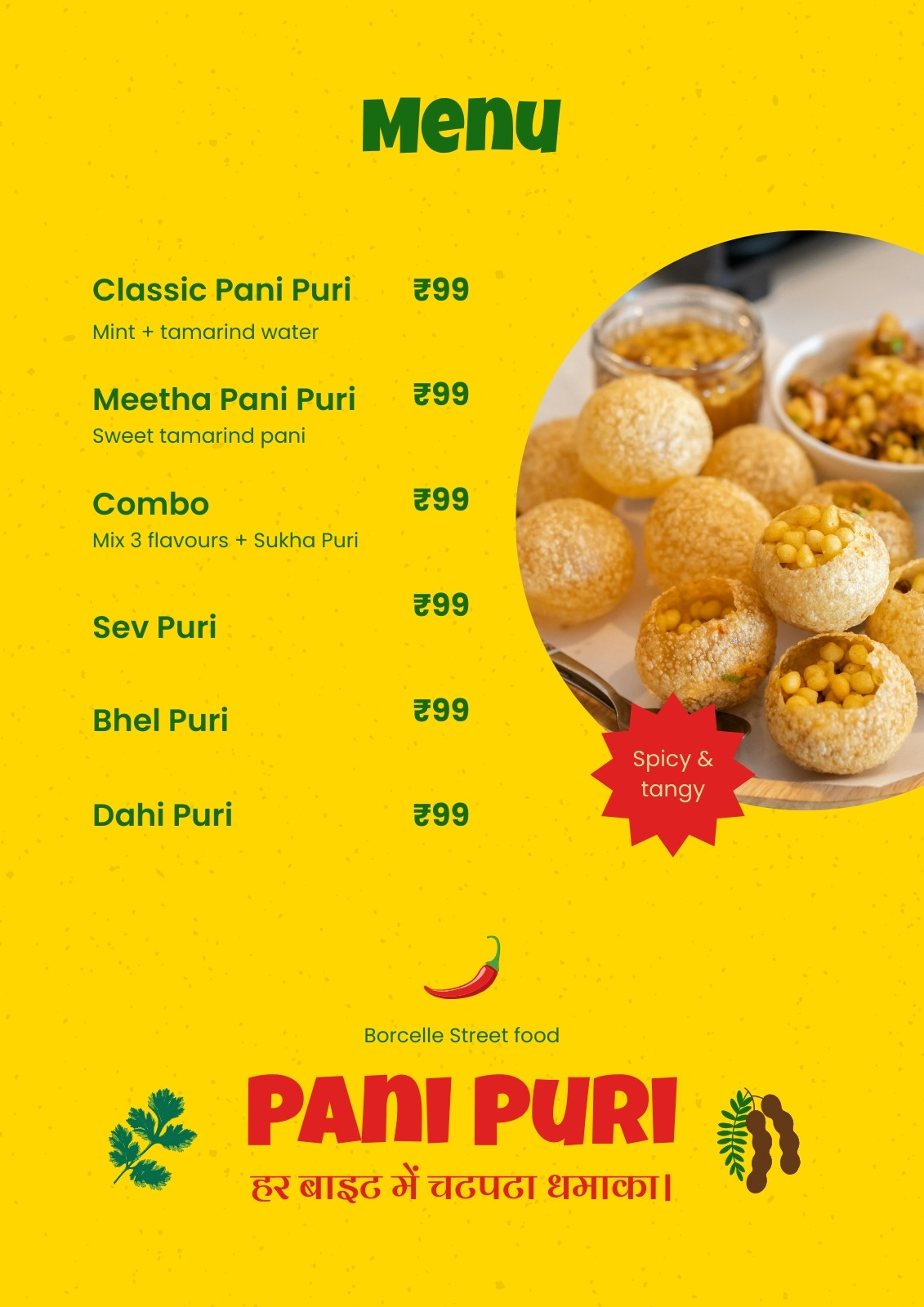 Menu

Classic Pani Puri ₹99
Mint + tamarind water

Meetha Pani Puri ₹99
Sweet tamarind pani

Combo ₹99
Mix 3 flavours + Sukha Puri

Sev Puri ₹99

Bhel Puri ₹99

Dahi Puri ₹99

Spicy & tangy

Borcelle Street food

PANI PURI

हर बाइट में चटपटा धमाका।